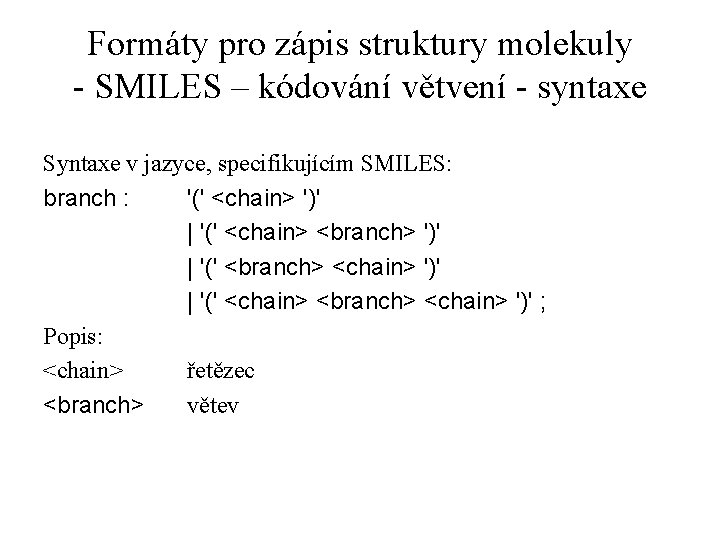 Formáty pro zápis struktury molekuly
- SMILES – kódování větvení - syntaxe

Syntaxe v jazyce, specifikujícím SMILES:

branch : '(' <chain> ')'
| '(' <chain> <branch> ')'
| '(' <branch> <chain> ')'
| '(' <chain> <branch> <chain> ')' ;

Popis:

<chain> řetězec

<branch> větev